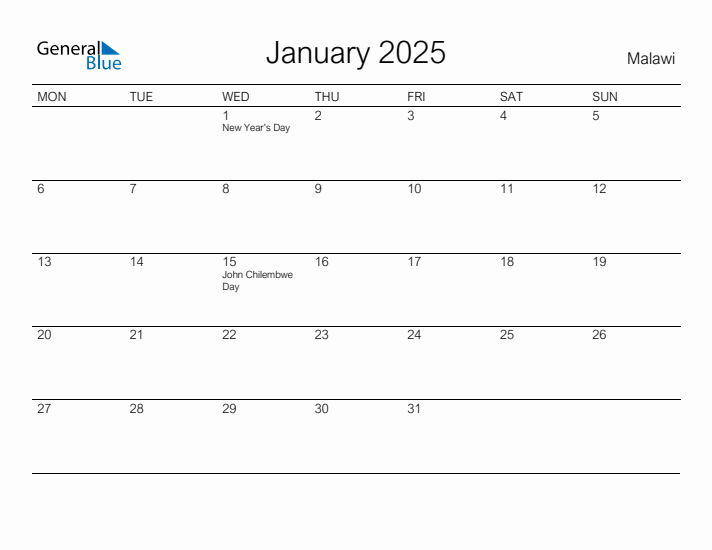 General Blue

January 2025

Malawi

| MON | TUE | WED | THU | FRI | SAT | SUN |
|---|---|---|---|---|---|---|
| | | 1 New Year's Day | 2 | 3 | 4 | 5 |
| 6 | 7 | 8 | 9 | 10 | 11 | 12 |
| 13 | 14 | 15 John Chilembwe Day | 16 | 17 | 18 | 19 |
| 20 | 21 | 22 | 23 | 24 | 25 | 26 |
| 27 | 28 | 29 | 30 | 31 | | |